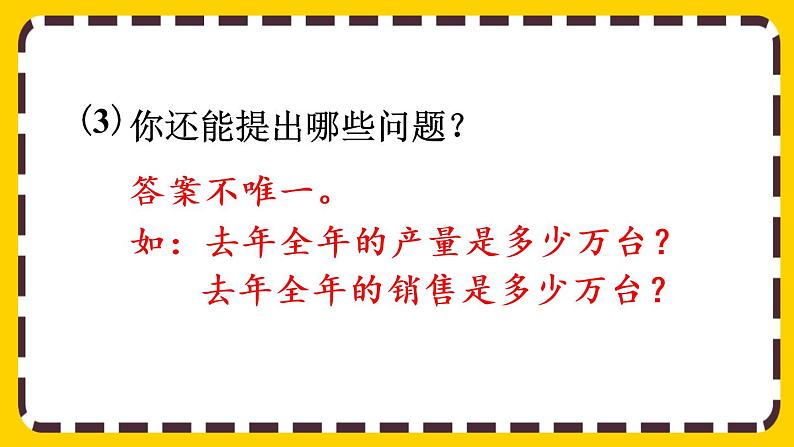 (3) 你还能提出哪些问题？

答案不唯一。

如：去年全年的产量是多少万台？
去年全年的销售是多少万台？